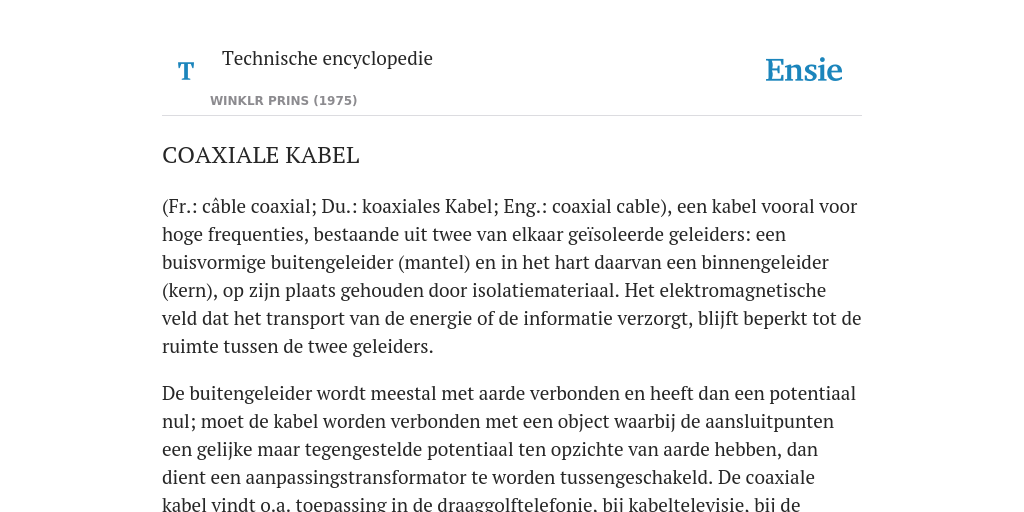 T

Technische encyclopedie

WINKLR PRINS (1975)

Ensie

COAXIALE KABEL

(Fr.: câble coaxial; Du.: koaxiales Kabel; Eng.: coaxial cable), een kabel vooral voor hoge frequenties, bestaande uit twee van elkaar geïsoleerde geleiders: een buisvormige buitengeleider (mantel) en in het hart daarvan een binnengeleider (kern), op zijn plaats gehouden door isolatiemateriaal. Het elektromagnetische veld dat het transport van de energie of de informatie verzorgt, blijft beperkt tot de ruimte tussen de twee geleiders.

De buitengeleider wordt meestal met aarde verbonden en heeft dan een potentiaal nul; moet de kabel worden verbonden met een object waarbij de aansluitpunten een gelijke maar tegengestelde potentiaal ten opzichte van aarde hebben, dan dient een aanpassingstransformator te worden tussengeschakeld. De coaxiale kabel vindt o.a. toepassing in de draaggolftelefonie, bij kabeltelevisie, bij de